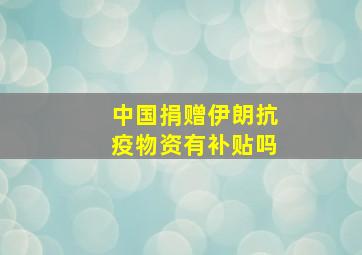 中国捐赠伊朗抗疫物资有补贴吗